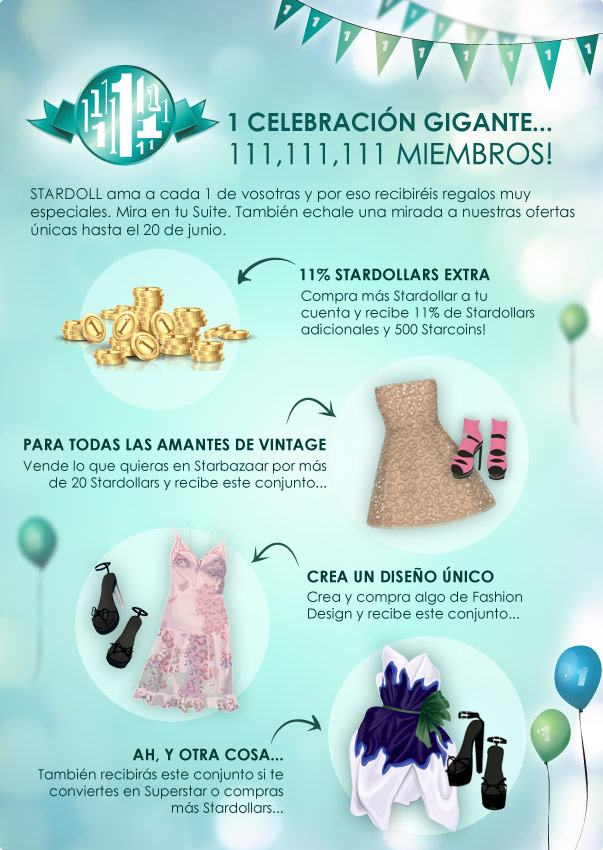 1 CELEBRACIÓN GIGANTE...
111,111,111 MIEMBROS!

STARDOLL ama a cada 1 de vosotras y por eso recibiréis regalos muy especiales. Mira en tu Suite. También echale una mirada a nuestras ofertas únicas hasta el 20 de junio.

11% STARDOLLARS EXTRA
Compra más Stardollar a tu cuenta y recibe 11% de Stardollars adicionales y 500 Starcoins!

PARA TODAS LAS AMANTES DE VINTAGE
Vende lo que quieras en Starbazaar por más de 20 Stardollars y recibe este conjunto...

CREA UN DISEÑO ÚNICO
Crea y compra algo de Fashion Design y recibe este conjunto...

AH, Y OTRA COSA...
También recibirás este conjunto si te conviertes en Superstar o compras más Stardollars...